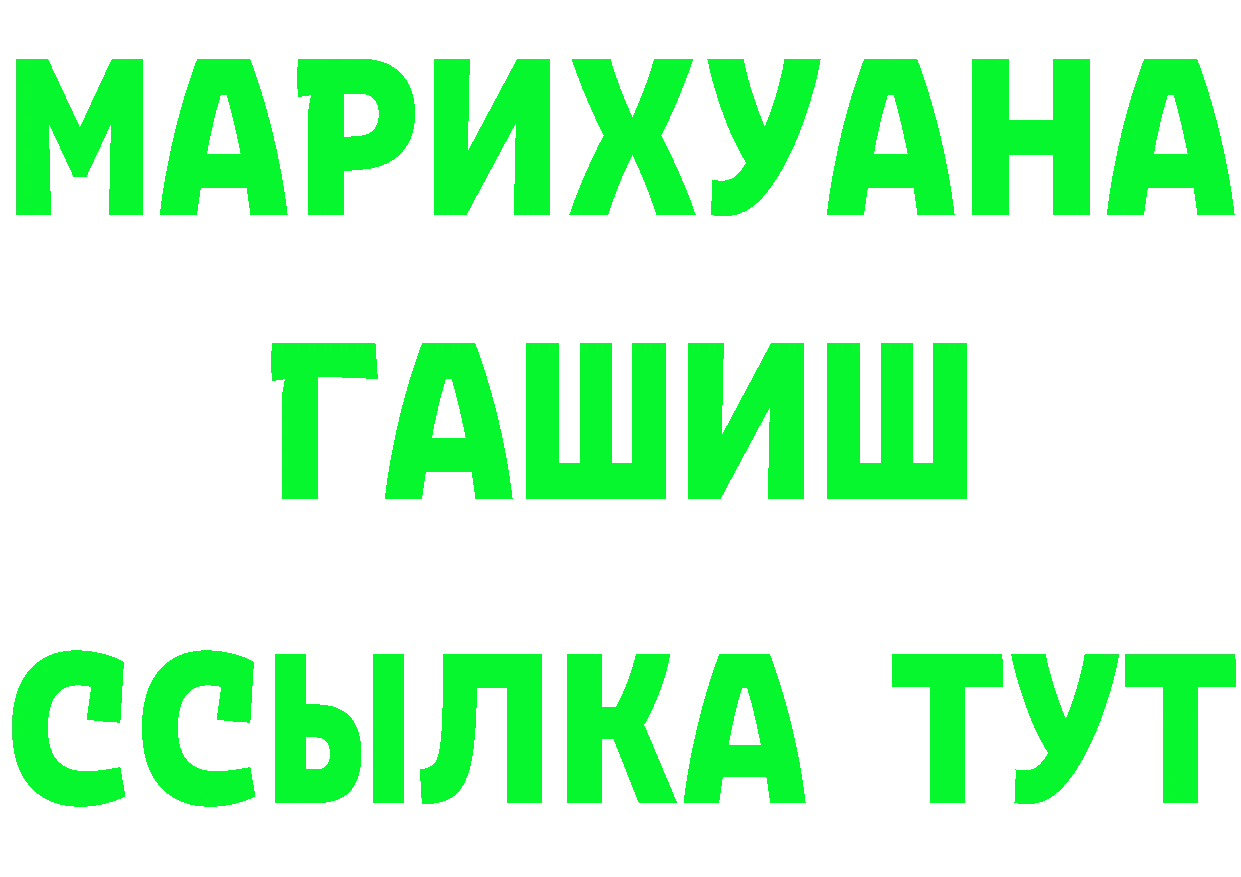 МАРИХУАНА
ГАШИШ
ССЫЛКА ТУТ